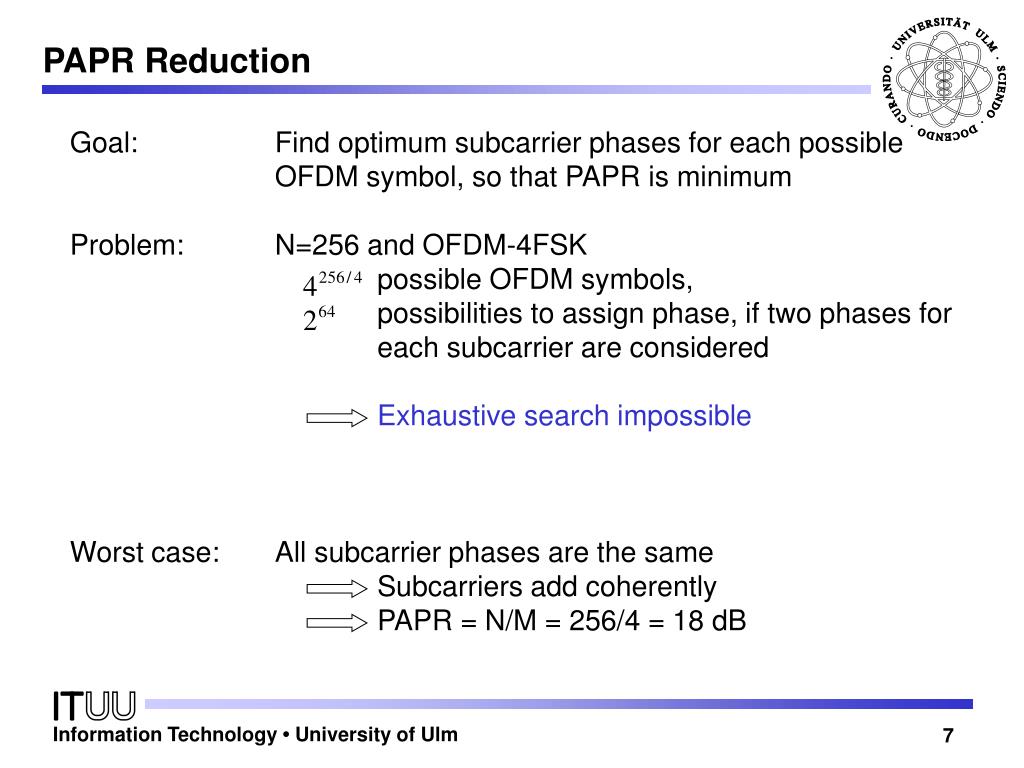 PAPR Reduction

UNIVERSITÄT ULM · SCIENDO · DOCENDO · CURANDO ·

Goal: Find optimum subcarrier phases for each possible OFDM symbol, so that PAPR is minimum

Problem: N=256 and OFDM-4FSK
$4^{256/4}$ possible OFDM symbols,
$2^{64}$ possibilities to assign phase, if two phases for each subcarrier are considered

Exhaustive search impossible

Worst case: All subcarrier phases are the same
Subcarriers add coherently
PAPR = N/M = 256/4 = 18 dB

ITUU
Information Technology • University of Ulm

7